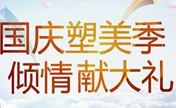 国庆塑美季
倾情 献大礼